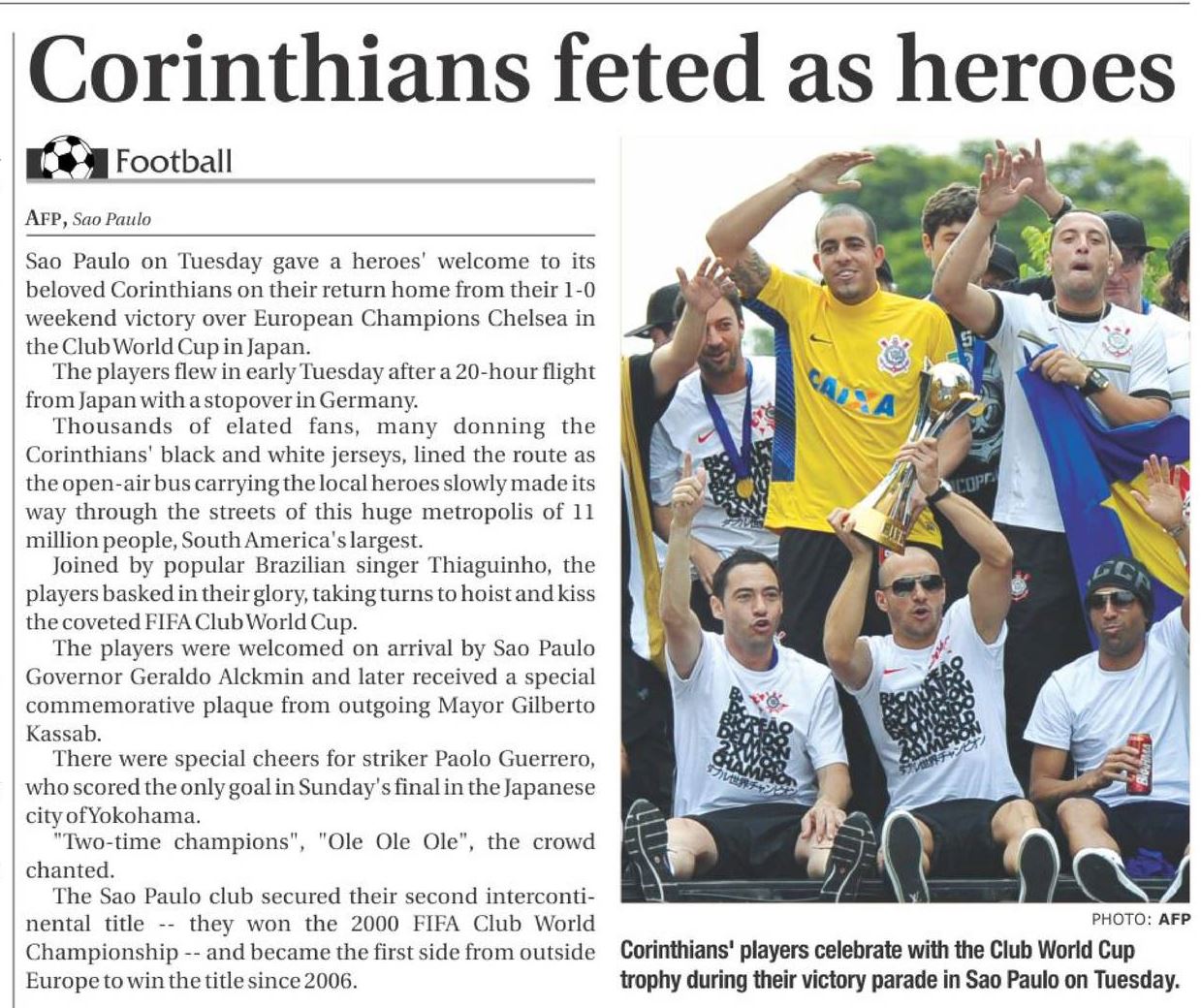 Corinthians feted as heroes

Football

AFP, Sao Paulo

Sao Paulo on Tuesday gave a heroes' welcome to its beloved Corinthians on their return home from their 1-0 weekend victory over European Champions Chelsea in the Club World Cup in Japan.

The players flew in early Tuesday after a 20-hour flight from Japan with a stopover in Germany.

Thousands of elated fans, many donning the Corinthians' black and white jerseys, lined the route as the open-air bus carrying the local heroes slowly made its way through the streets of this huge metropolis of 11 million people, South America's largest.

Joined by popular Brazilian singer Thiaguinho, the players basked in their glory, taking turns to hoist and kiss the coveted FIFA Club World Cup.

The players were welcomed on arrival by Sao Paulo Governor Geraldo Alckmin and later received a special commemorative plaque from outgoing Mayor Gilberto Kassab.

There were special cheers for striker Paolo Guerrero, who scored the only goal in Sunday's final in the Japanese city of Yokohama.

"Two-time champions", "Ole Ole Ole", the crowd chanted.

The Sao Paulo club secured their second intercontinental title -- they won the 2000 FIFA Club World Championship -- and became the first side from outside Europe to win the title since 2006.

CAIXA

PHOTO: AFP

Corinthians' players celebrate with the Club World Cup trophy during their victory parade in Sao Paulo on Tuesday.